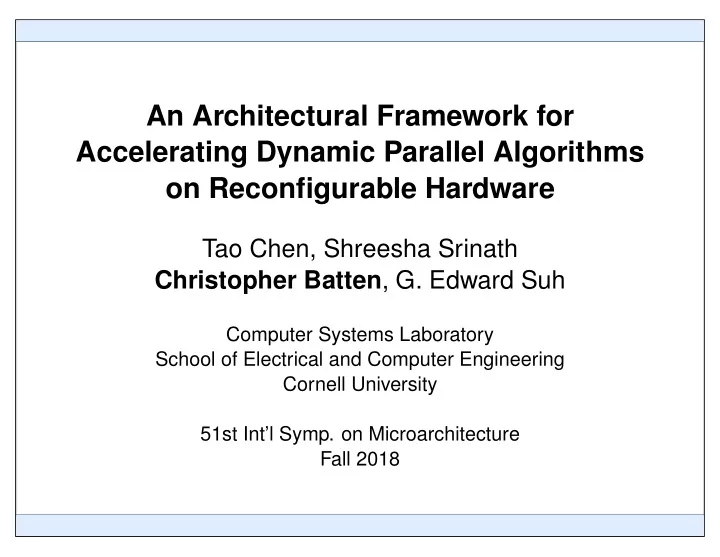 An Architectural Framework for Accelerating Dynamic Parallel Algorithms on Reconfigurable Hardware

Tao Chen, Shreesha Srinath
Christopher Batten, G. Edward Suh

Computer Systems Laboratory
School of Electrical and Computer Engineering
Cornell University

51st Int'l Symp. on Microarchitecture
Fall 2018